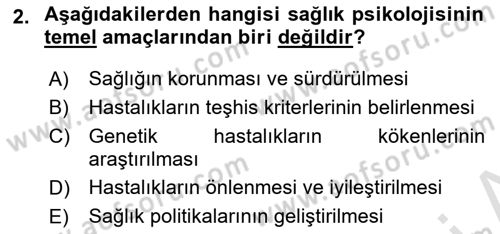 2. Aşağıdakilerden hangisi sağlık psikolojisinin temel amaçlarından biri değildir?

A) Sağlığın korunması ve sürdürülmesi
B) Hastalıkların teşhis kriterlerinin belirlenmesi
C) Genetik hastalıkların kökenlerinin araştırılması
D) Hastalıkların önlenmesi ve iyileştirilmesi
E) Sağlık politikalarının geliştirilmesi

www.aofsoru.com